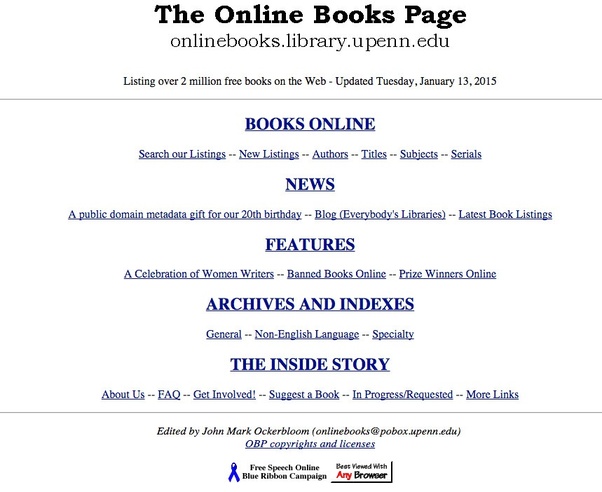 The Online Books Page
onlinebooks.library.upenn.edu

Listing over 2 million free books on the Web - Updated Tuesday, January 13, 2015

BOOKS ONLINE

Search our Listings -- New Listings -- Authors -- Titles -- Subjects -- Serials

NEWS

A public domain metadata gift for our 20th birthday -- Blog (Everybody's Libraries) -- Latest Book Listings

FEATURES

A Celebration of Women Writers -- Banned Books Online -- Prize Winners Online

ARCHIVES AND INDEXES

General -- Non-English Language -- Specialty

THE INSIDE STORY

About Us -- FAQ -- Get Involved! -- Suggest a Book -- In Progress/Requested -- More Links

Edited by John Mark Ockerbloom (onlinebooks@pobox.upenn.edu)
OBP copyrights and licenses

Free Speech Online
Blue Ribbon Campaign

Best Viewed With
Any Browser